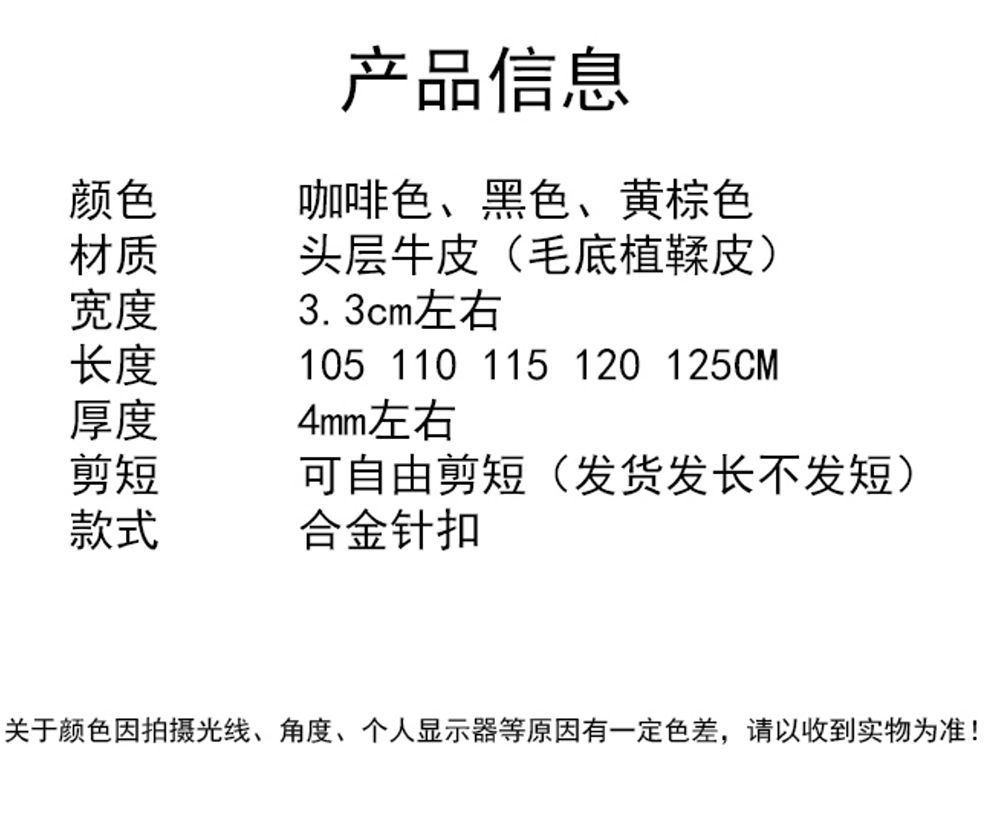 产品信息

颜色 咖啡色、黑色、黄棕色
材质 头层牛皮（毛底植鞣皮）
宽度 3.3cm左右
长度 105 110 115 120 125CM
厚度 4mm左右
剪短 可自由剪短（发货发长不发短）
款式 合金针扣

关于颜色因拍摄光线、角度、个人显示器等原因有一定色差，请以收到实物为准！